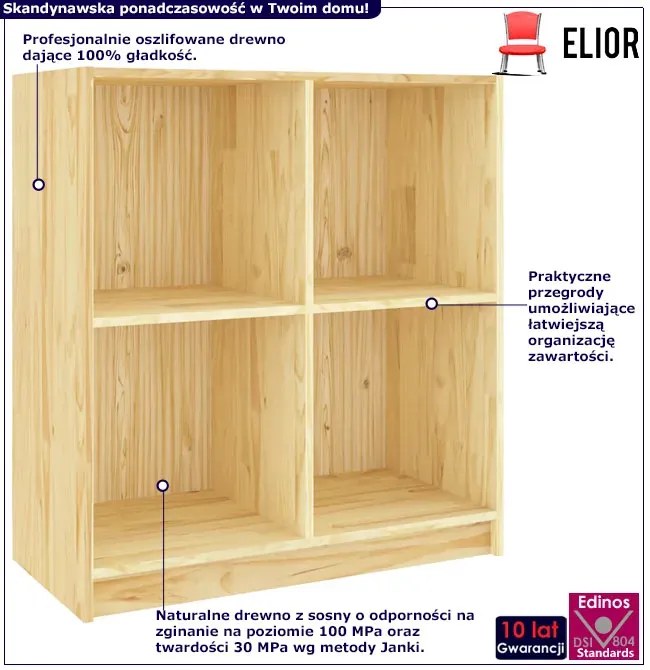 Skandynawska ponadczasowość w Twoim domu!

ELIOR

Profesjonalnie oszlifowane drewno dające 100% gładkość.

Praktyczne przegrody umożliwiające łatwiejszą organizację zawartości.

Naturalne drewno z sosny o odporności na zginanie na poziomie 100 MPa oraz twardości 30 MPa wg metody Janki.

10 lat
Gwarancji

Edinos
DSI 804
Standards